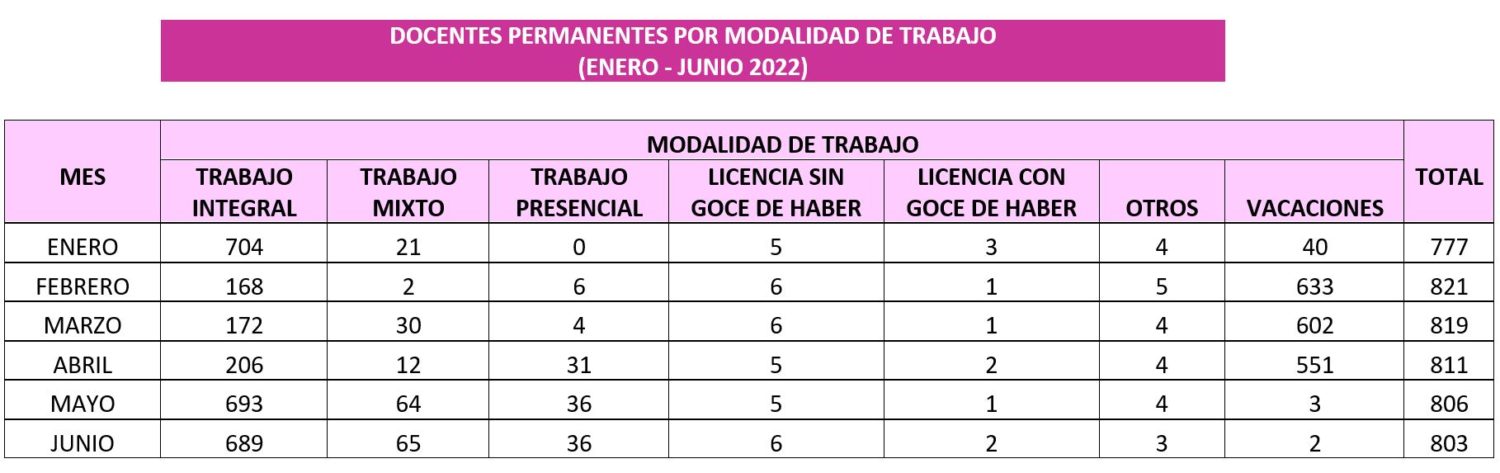 DOCENTES PERMANENTES POR MODALIDAD DE TRABAJO
(ENERO - JUNIO 2022)

| MES | MODALIDAD DE TRABAJO | | | | | | | TOTAL |
|---|---|---|---|---|---|---|---|---|
| | TRABAJO INTEGRAL | TRABAJO MIXTO | TRABAJO PRESENCIAL | LICENCIA SIN GOCE DE HABER | LICENCIA CON GOCE DE HABER | OTROS | VACACIONES | |
| ENERO | 704 | 21 | 0 | 5 | 3 | 4 | 40 | 777 |
| FEBRERO | 168 | 2 | 6 | 6 | 1 | 5 | 633 | 821 |
| MARZO | 172 | 30 | 4 | 6 | 1 | 4 | 602 | 819 |
| ABRIL | 206 | 12 | 31 | 5 | 2 | 4 | 551 | 811 |
| MAYO | 693 | 64 | 36 | 5 | 1 | 4 | 3 | 806 |
| JUNIO | 689 | 65 | 36 | 6 | 2 | 3 | 2 | 803 |